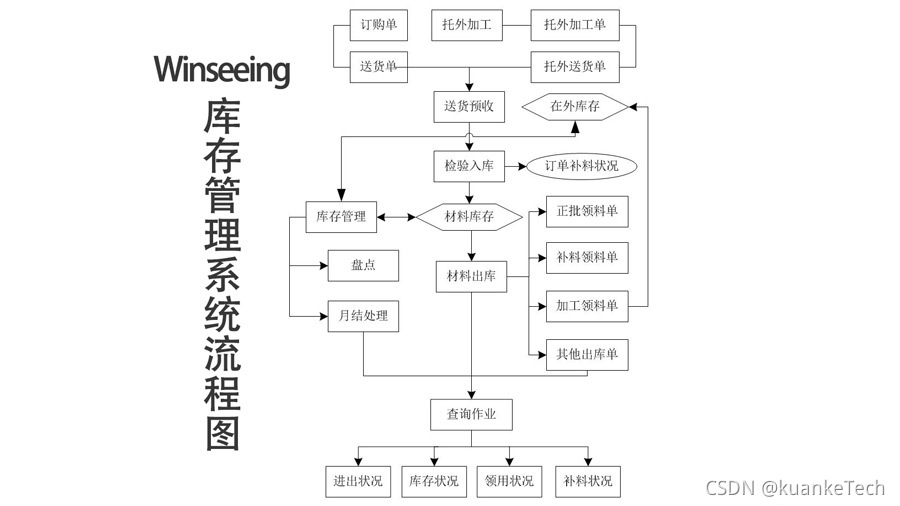 Winseeing
库存管理系统流程图

订购单
托外加工
托外加工单
送货单
托外送货单
送货预收
在外库存
检验入库
订单补料状况
库存管理
材料库存
正批领料单
补料领料单
盘点
材料出库
加工领料单
月结处理
其他出库单
查询作业
进出状况
库存状况
领用状况
补料状况

CSDN @kuankeTech